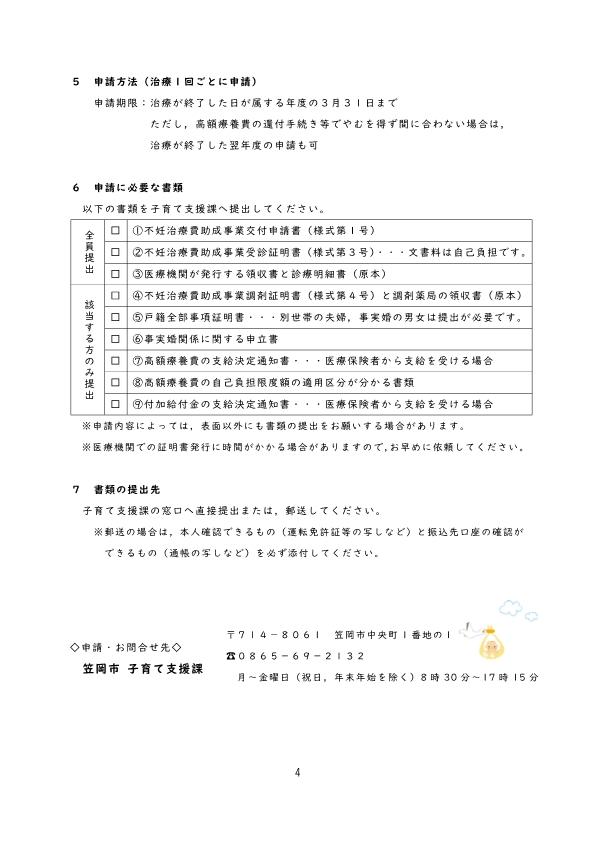 5 申請方法（治療1回ごとに申請）

申請期限：治療が終了した日が属する年度の3月31日まで

ただし，高額療養費の還付手続き等でやむを得ず間に合わない場合は，

治療が終了した翌年度の申請も可

6 申請に必要な書類

以下の書類を子育て支援課へ提出してください。

| 全員提出 | ☐ | ①不妊治療費助成事業交付申請書（様式第1号） |
|---|---|---|
| | ☐ | ②不妊治療費助成事業受診証明書（様式第3号）・・・文書料は自己負担です。 |
| | ☐ | ③医療機関が発行する領収書と診療明細書（原本） |
| 該当する方のみ提出 | ☐ | ④不妊治療費助成事業調剤証明書（様式第4号）と調剤薬局の領収書（原本） |
| | ☐ | ⑤戸籍全部事項証明書・・・別世帯の夫婦，事実婚の男女は提出が必要です。 |
| | ☐ | ⑥事実婚関係に関する申立書 |
| | ☐ | ⑦高額療養費の支給決定通知書・・・医療保険者から支給を受ける場合 |
| | ☐ | ⑧高額療養費の自己負担限度額の適用区分が分かる書類 |
| | ☐ | ⑨付加給付金の支給決定通知書・・・医療保険者から支給を受ける場合 |

※申請内容によっては，表面以外にも書類の提出をお願いする場合があります。

※医療機関での証明書発行に時間がかかる場合がありますので,お早めに依頼してください。

7 書類の提出先

子育て支援課の窓口へ直接提出または，郵送してください。

※郵送の場合は，本人確認できるもの（運転免許証等の写しなど）と振込先口座の確認ができるもの（通帳の写しなど）を必ず添付してください。

◇申請・お問合せ先◇
笠岡市 子育て支援課

〒714－8061 笠岡市中央町1番地の1
☎0865－69－2132
月～金曜日（祝日，年末年始を除く）8時30分～17時15分

4